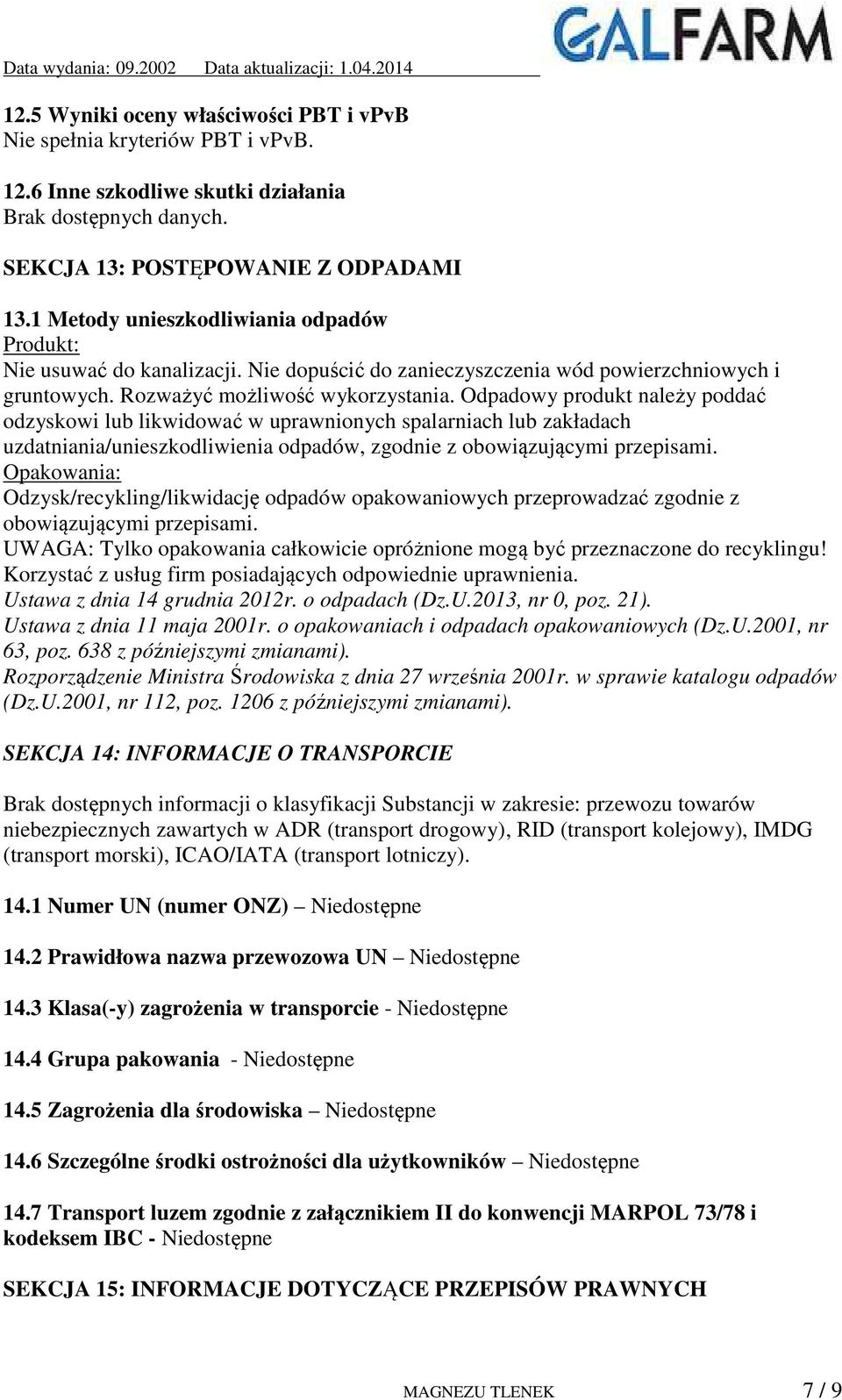 Data wydania: 09.2002 Data aktualizacji: 1.04.2014

GALFARM

12.5 Wyniki oceny właściwości PBT i vPvB
Nie spełnia kryteriów PBT i vPvB.

12.6 Inne szkodliwe skutki działania
Brak dostępnych danych.

SEKCJA 13: POSTĘPOWANIE Z ODPADAMI

13.1 Metody unieszkodliwiania odpadów
Produkt:
Nie usuwać do kanalizacji. Nie dopuścić do zanieczyszczenia wód powierzchniowych i gruntowych. Rozważyć możliwość wykorzystania. Odpadowy produkt należy poddać odzyskowi lub likwidować w uprawnionych spalarniach lub zakładach uzdatniania/unieszkodliwienia odpadów, zgodnie z obowiązującymi przepisami.
Opakowania:
Odzysk/recykling/likwidację odpadów opakowaniowych przeprowadzać zgodnie z obowiązującymi przepisami.
UWAGA: Tylko opakowania całkowicie opróżnione mogą być przeznaczone do recyklingu!
Korzystać z usług firm posiadających odpowiednie uprawnienia.
Ustawa z dnia 14 grudnia 2012r. o odpadach (Dz.U.2013, nr 0, poz. 21).
Ustawa z dnia 11 maja 2001r. o opakowaniach i odpadach opakowaniowych (Dz.U.2001, nr 63, poz. 638 z późniejszymi zmianami).
Rozporządzenie Ministra Środowiska z dnia 27 września 2001r. w sprawie katalogu odpadów (Dz.U.2001, nr 112, poz. 1206 z późniejszymi zmianami).

SEKCJA 14: INFORMACJE O TRANSPORCIE

Brak dostępnych informacji o klasyfikacji Substancji w zakresie: przewozu towarów niebezpiecznych zawartych w ADR (transport drogowy), RID (transport kolejowy), IMDG (transport morski), ICAO/IATA (transport lotniczy).

14.1 Numer UN (numer ONZ) – Niedostępne

14.2 Prawidłowa nazwa przewozowa UN – Niedostępne

14.3 Klasa(-y) zagrożenia w transporcie - Niedostępne

14.4 Grupa pakowania - Niedostępne

14.5 Zagrożenia dla środowiska – Niedostępne

14.6 Szczególne środki ostrożności dla użytkowników – Niedostępne

14.7 Transport luzem zgodnie z załącznikiem II do konwencji MARPOL 73/78 i kodeksem IBC - Niedostępne

SEKCJA 15: INFORMACJE DOTYCZĄCE PRZEPISÓW PRAWNYCH

MAGNEZU TLENEK 7 / 9